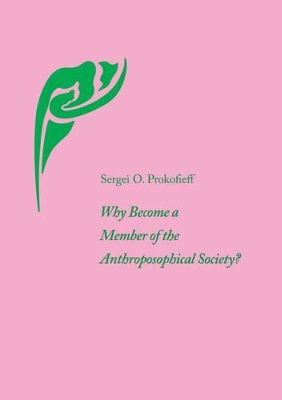 Sergei O. Prokofieff

Why Become a Member of the Anthroposophical Society?